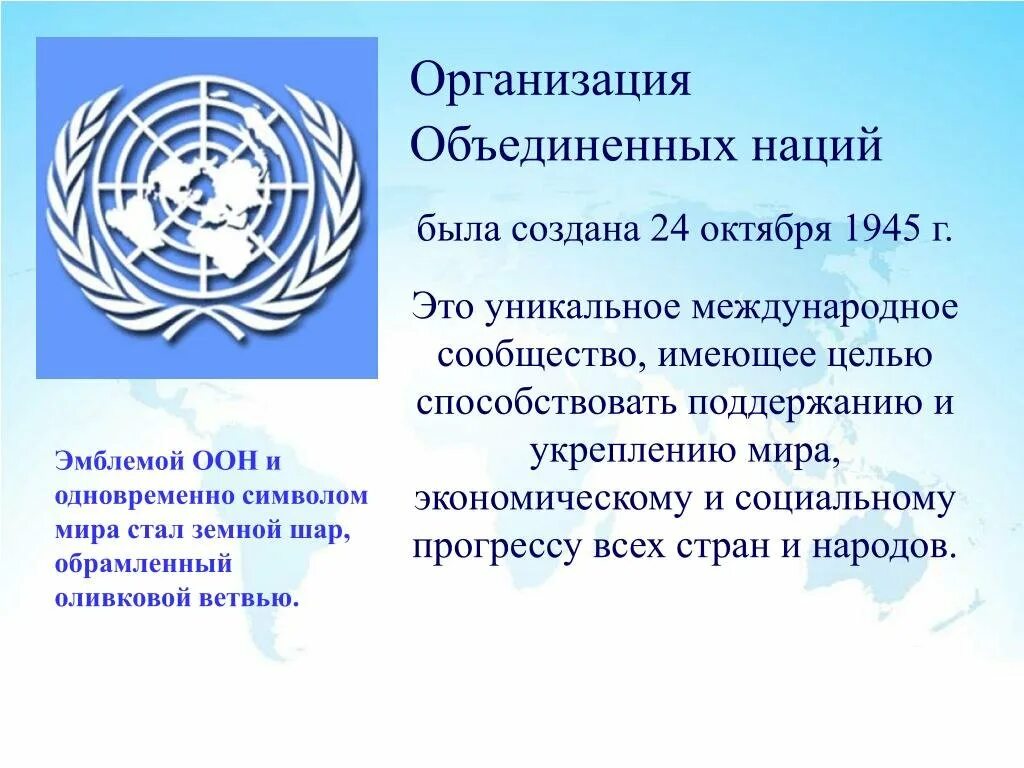 Организация Объединенных наций

была создана 24 октября 1945 г.

Это уникальное международное сообщество, имеющее целью способствовать поддержанию и укреплению мира, экономическому и социальному прогрессу всех стран и народов.

Эмблемой ООН и одновременно символом мира стал земной шар, обрамленный оливковой ветвью.